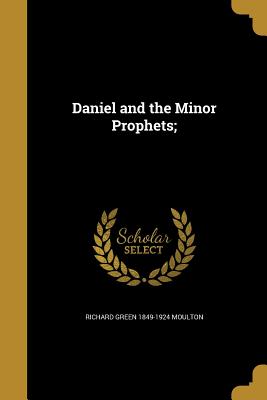 Daniel and the Minor Prophets;

Scholar SELECT

RICHARD GREEN 1849-1924 MOULTON